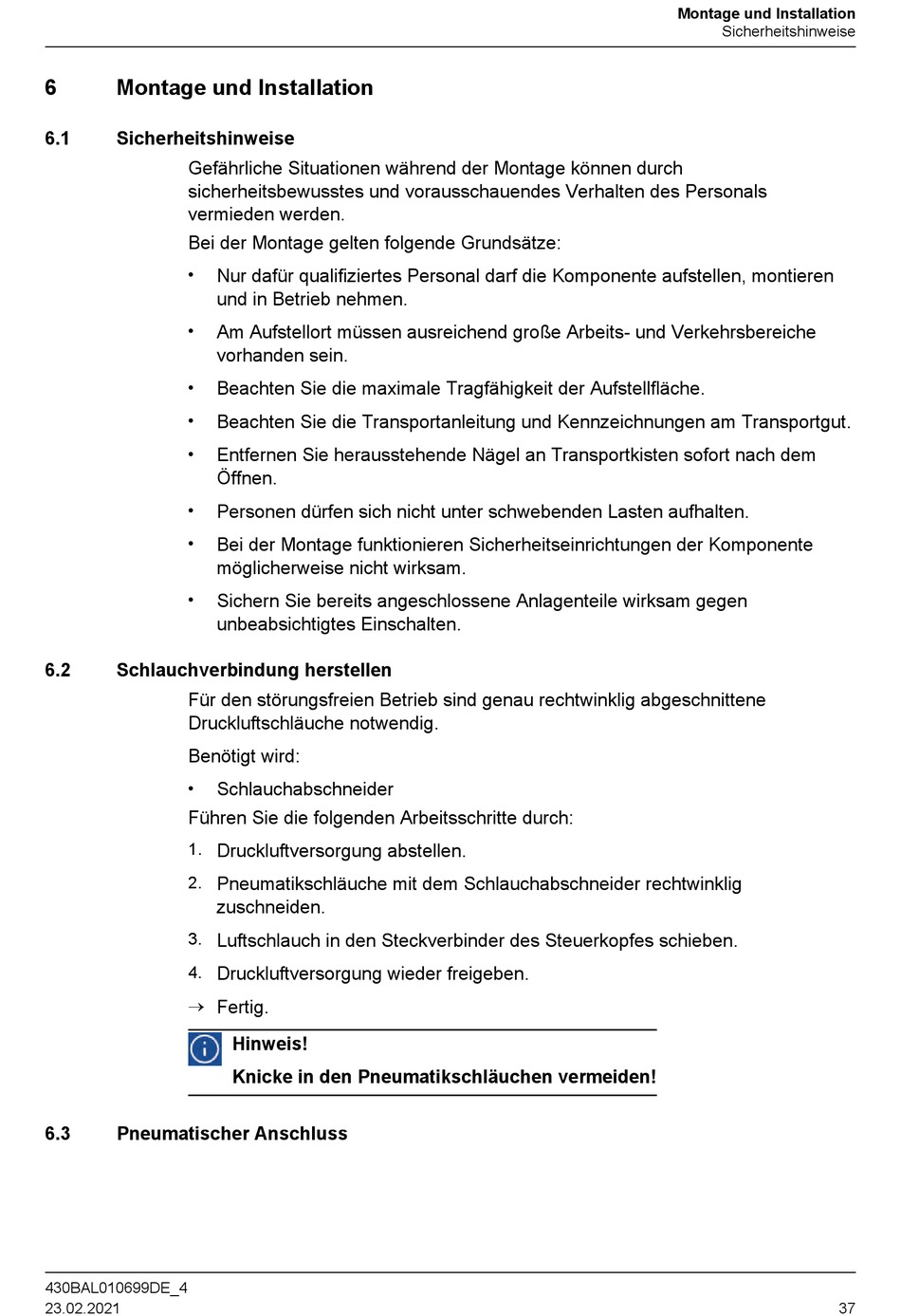 Montage und Installation
Sicherheitshinweise

6 Montage und Installation

6.1 Sicherheitshinweise

Gefährliche Situationen während der Montage können durch sicherheitsbewusstes und vorausschauendes Verhalten des Personals vermieden werden.

Bei der Montage gelten folgende Grundsätze:

• Nur dafür qualifiziertes Personal darf die Komponente aufstellen, montieren und in Betrieb nehmen.
• Am Aufstellort müssen ausreichend große Arbeits- und Verkehrsbereiche vorhanden sein.
• Beachten Sie die maximale Tragfähigkeit der Aufstellfläche.
• Beachten Sie die Transportanleitung und Kennzeichnungen am Transportgut.
• Entfernen Sie herausstehende Nägel an Transportkisten sofort nach dem Öffnen.
• Personen dürfen sich nicht unter schwebenden Lasten aufhalten.
• Bei der Montage funktionieren Sicherheitseinrichtungen der Komponente möglicherweise nicht wirksam.
• Sichern Sie bereits angeschlossene Anlagenteile wirksam gegen unbeabsichtigtes Einschalten.

6.2 Schlauchverbindung herstellen

Für den störungsfreien Betrieb sind genau rechtwinklig abgeschnittene Druckluftschläuche notwendig.

Benötigt wird:

• Schlauchabschneider

Führen Sie die folgenden Arbeitsschritte durch:

1. Druckluftversorgung abstellen.
2. Pneumatikschläuche mit dem Schlauchabschneider rechtwinklig zuschneiden.
3. Luftschlauch in den Steckverbinder des Steuerkopfes schieben.
4. Druckluftversorgung wieder freigeben.
→ Fertig.

Hinweis!
Knicke in den Pneumatikschläuchen vermeiden!

6.3 Pneumatischer Anschluss

430BAL010699DE_4
23.02.2021
37